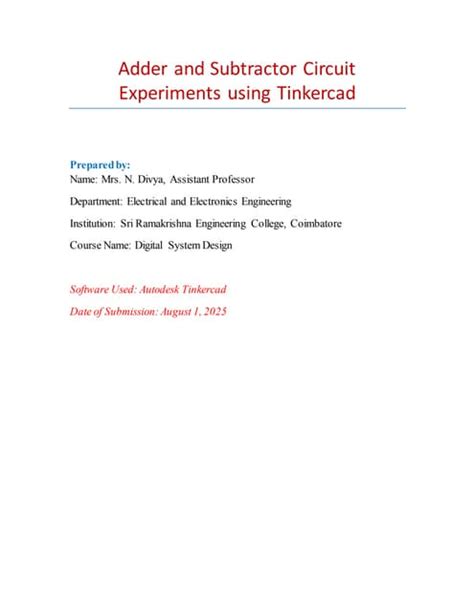 Adder and Subtractor Circuit Experiments using Tinkercad

Prepared by:
Name: Mrs. N. Divya, Assistant Professor

Department: Electrical and Electronics Engineering

Institution: Sri Ramakrishna Engineering College, Coimbatore

Course Name: Digital System Design

Software Used: Autodesk Tinkercad

Date of Submission: August 1, 2025